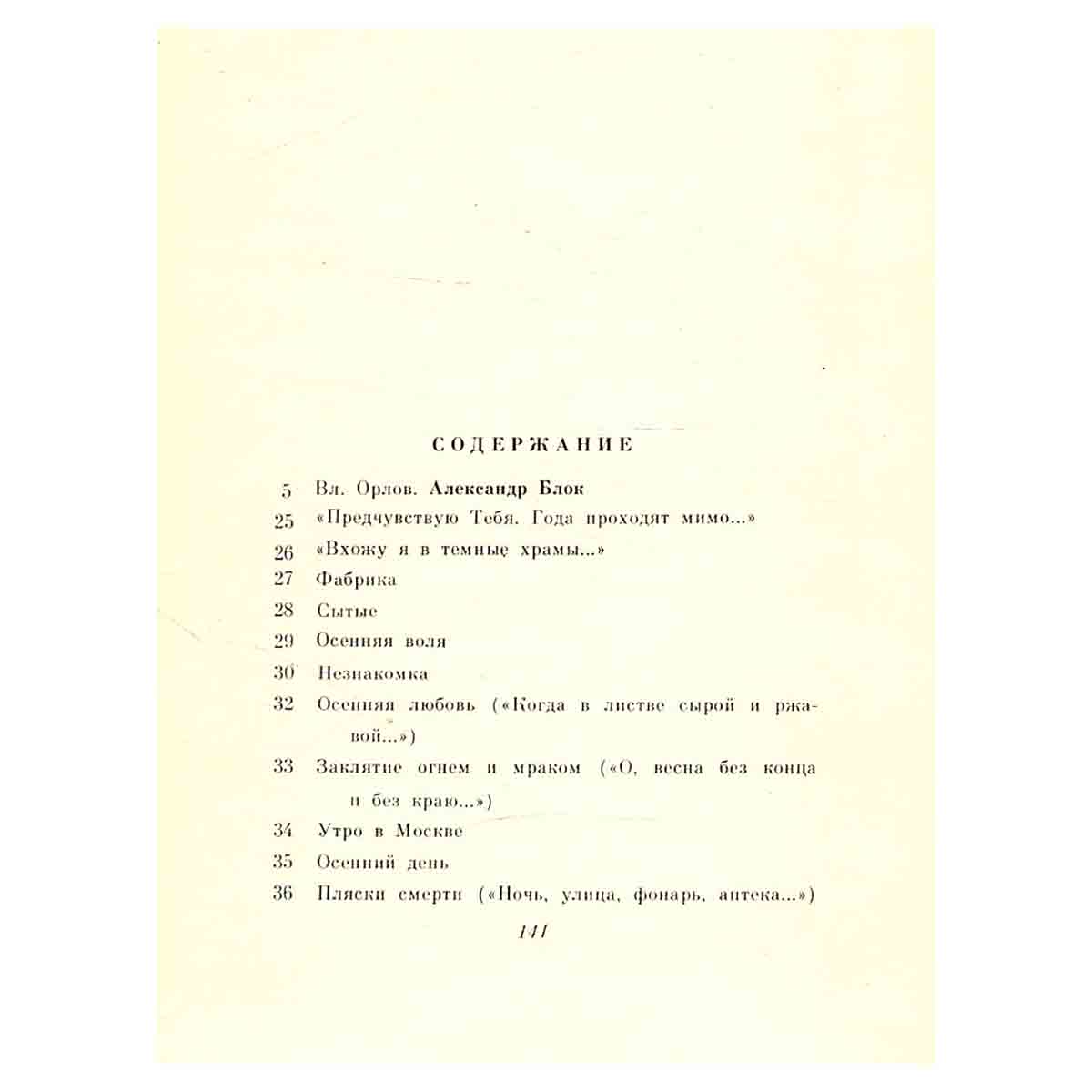 СОДЕРЖАНИЕ

5 Вл. Орлов. Александр Блок
25 «Предчувствую Тебя. Года проходят мимо...»
26 «Вхожу я в темные храмы...»
27 Фабрика
28 Сытые
29 Осенняя воля
30 Незнакомка
32 Осенняя любовь («Когда в листве сырой и ржавой...»)
33 Заклятие огнем и мраком («О, весна без конца и без краю...»)
34 Утро в Москве
35 Осенний день
36 Пляски смерти («Ночь, улица, фонарь, аптека...»)

141